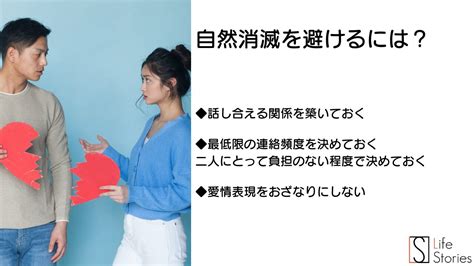 自然消滅を避けるには？

◆話し合える関係を築いておく

◆最低限の連絡頻度を決めておく
二人にとって負担のない程度で決めておく

◆愛情表現をおざなりにしない

S Life Stories